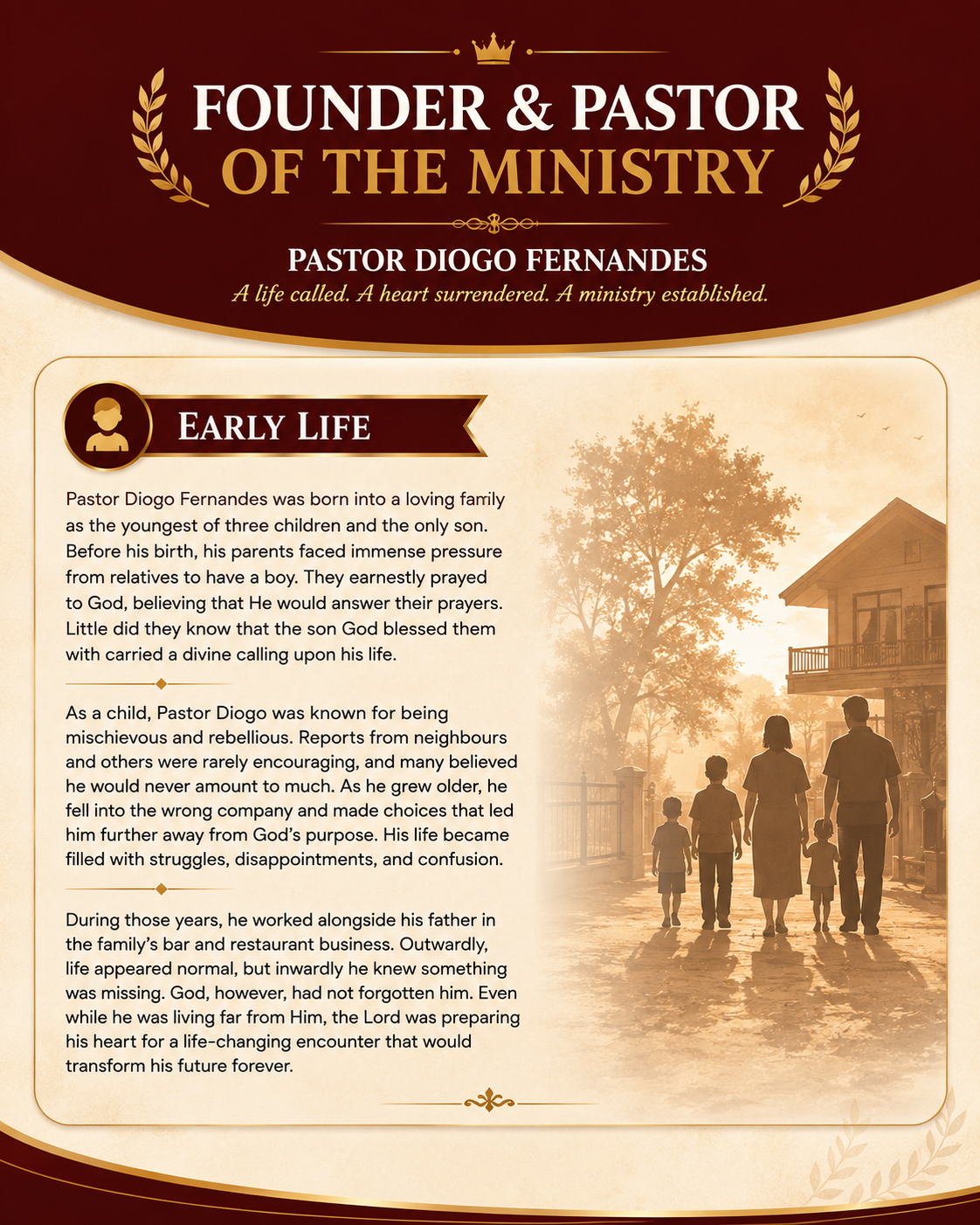 FOUNDER & PASTOR
OF THE MINISTRY

PASTOR DIOGO FERNANDES
A life called. A heart surrendered. A ministry established.

EARLY LIFE

Pastor Diogo Fernandes was born into a loving family as the youngest of three children and the only son. Before his birth, his parents faced immense pressure from relatives to have a boy. They earnestly prayed to God, believing that He would answer their prayers. Little did they know that the son God blessed them with carried a divine calling upon his life.

As a child, Pastor Diogo was known for being mischievous and rebellious. Reports from neighbours and others were rarely encouraging, and many believed he would never amount to much. As he grew older, he fell into the wrong company and made choices that led him further away from God's purpose. His life became filled with struggles, disappointments, and confusion.

During those years, he worked alongside his father in the family's bar and restaurant business. Outwardly, life appeared normal, but inwardly he knew something was missing. God, however, had not forgotten him. Even while he was living far from Him, the Lord was preparing his heart for a life-changing encounter that would transform his future forever.